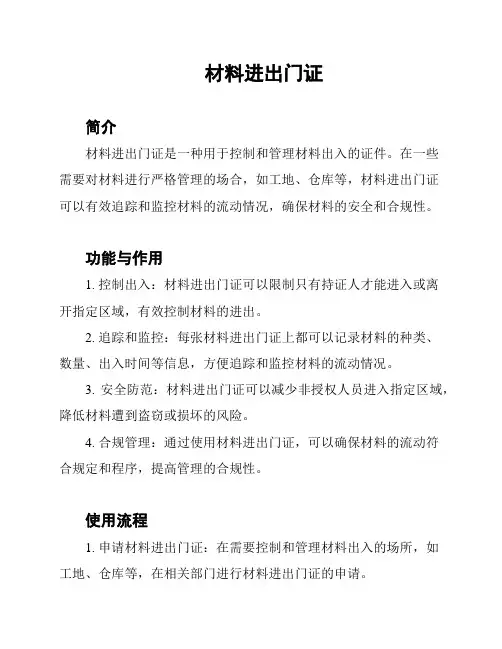 材料进出门证

简介

材料进出门证是一种用于控制和管理材料出入的证件。在一些需要对材料进行严格管理的场合，如工地、仓库等，材料进出门证可以有效追踪和监控材料的流动情况，确保材料的安全和合规性。

功能与作用

1. 控制出入：材料进出门证可以限制只有持证人才能进入或离开指定区域，有效控制材料的进出。

2. 追踪和监控：每张材料进出门证上都可以记录材料的种类、数量、出入时间等信息，方便追踪和监控材料的流动情况。

3. 安全防范：材料进出门证可以减少非授权人员进入指定区域，降低材料遭到盗窃或损坏的风险。

4. 合规管理：通过使用材料进出门证，可以确保材料的流动符合规定和程序，提高管理的合规性。

使用流程

1. 申请材料进出门证：在需要控制和管理材料出入的场所，如工地、仓库等，在相关部门进行材料进出门证的申请。